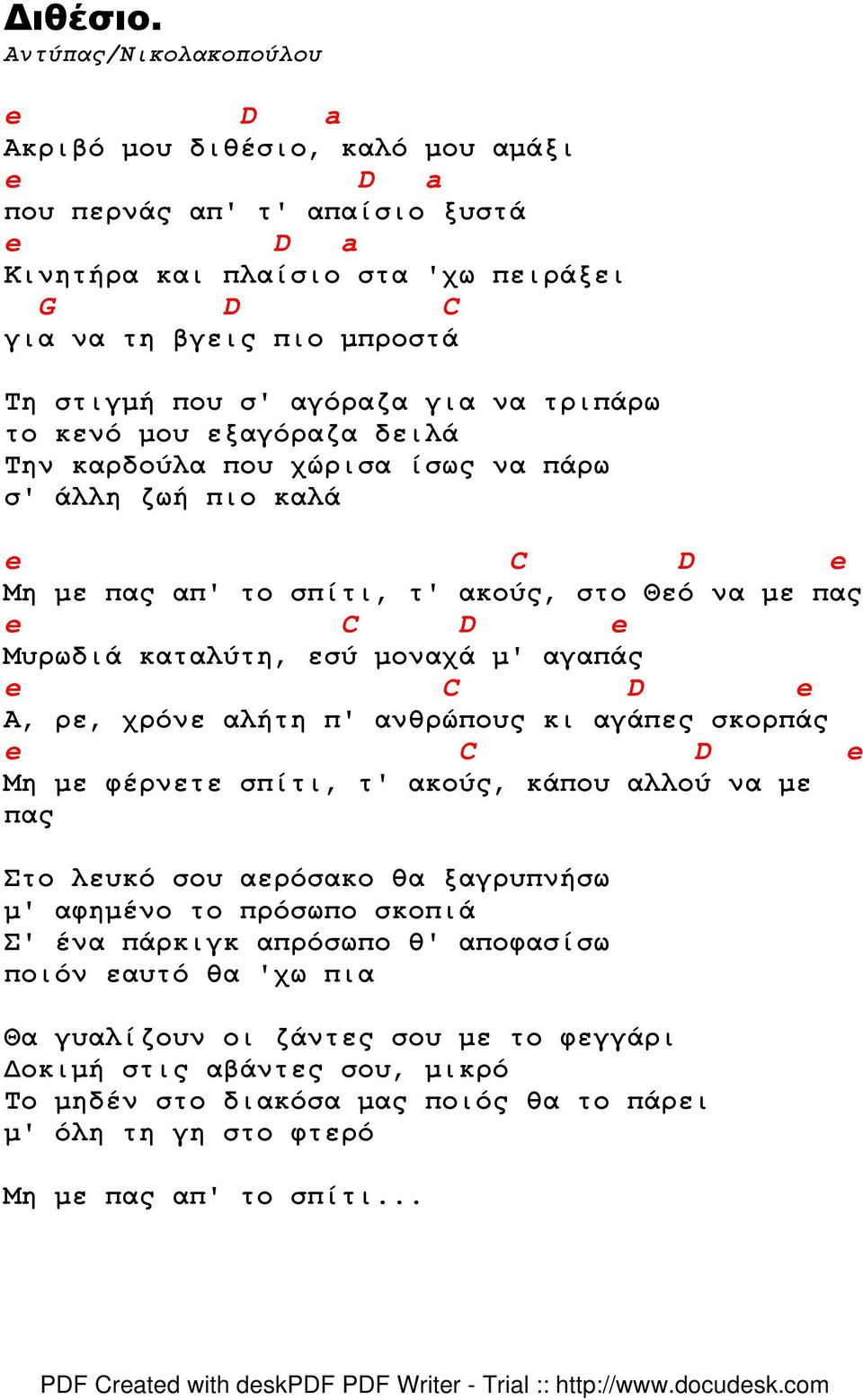 Διθέσιο.
Αντύπας/Νικολακοπούλου

e D a
Ακριβό μου διθέσιο, καλό μου αμάξι
e D a
που περνάς απ' τ' απαίσιο ξυστά
e D a
Κινητήρα και πλαίσιο στα 'χω πειράξει
G D C
για να τη βγεις πιο μπροστά

Τη στιγμή που σ' αγόραζα για να τριπάρω
το κενό μου εξαγόραζα δειλά
Την καρδούλα που χώρισα ίσως να πάρω
σ' άλλη ζωή πιο καλά

e C D e
Μη με πας απ' το σπίτι, τ' ακούς, στο Θεό να με πας
e C D e
Μυρωδιά καταλύτη, εσύ μοναχά μ' αγαπάς
e C D e
Α, ρε, χρόνε αλήτη π' ανθρώπους κι αγάπες σκορπάς
e C D e
Μη με φέρνετε σπίτι, τ' ακούς, κάπου αλλού να με πας

Στο λευκό σου αερόσακο θα ξαγρυπνήσω
μ' αφημένο το πρόσωπο σκοπιά
Σ' ένα πάρκιγκ απρόσωπο θ' αποφασίσω
ποιόν εαυτό θα 'χω πια

Θα γυαλίζουν οι ζάντες σου με το φεγγάρι
Δοκιμή στις αβάντες σου, μικρό
Το μηδέν στο διακόσα μας ποιός θα το πάρει
μ' όλη τη γη στο φτερό

Μη με πας απ' το σπίτι...

PDF Created with deskPDF PDF Writer - Trial :: http://www.docudesk.com